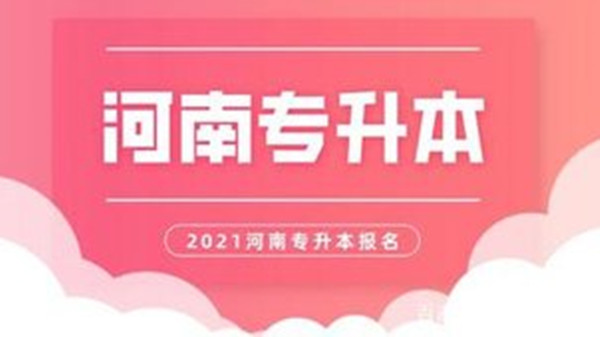 河南专升本

2021河南专升本报名